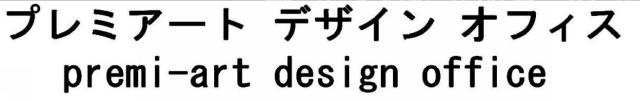 プレミアート デザイン オフィス
premi-art design office